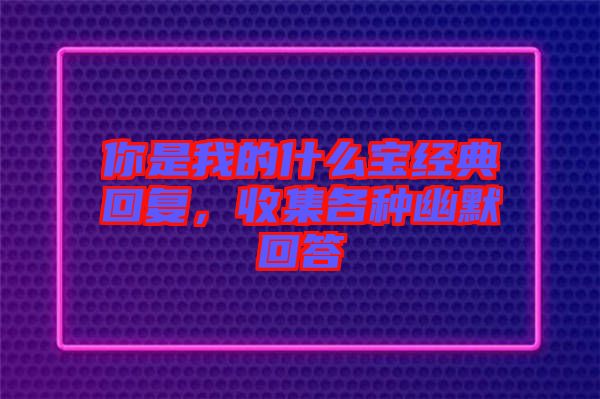 你是我的什么宝经典回复，收集各种幽默回答